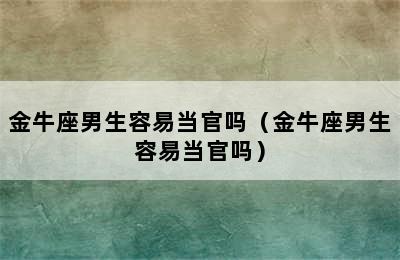 金牛座男生容易当官吗（金牛座男生容易当官吗）